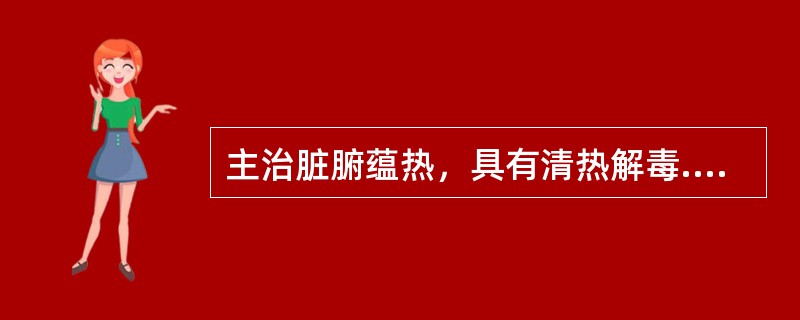 主治脏腑蕴热，具有清热解毒....